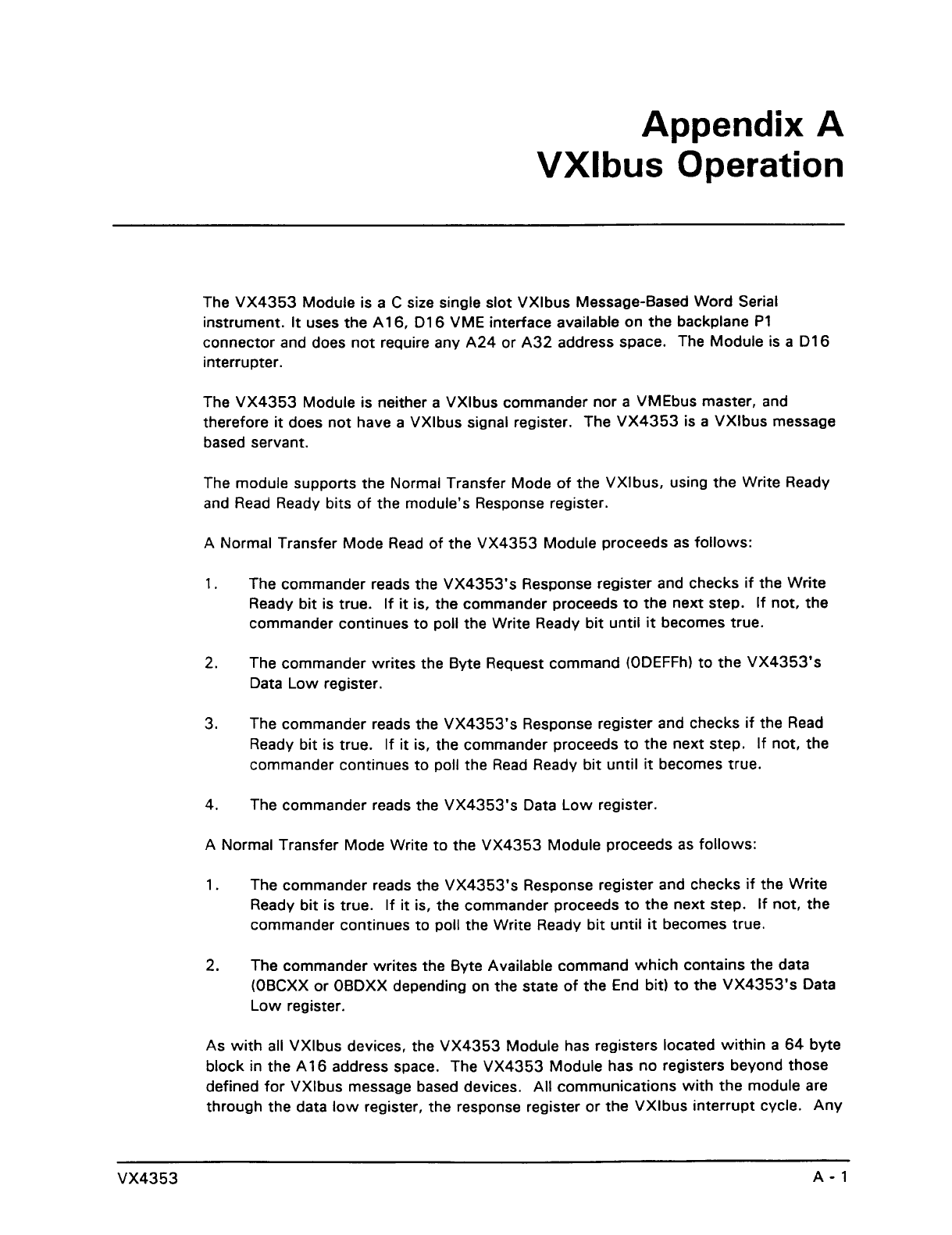 Appendix A
VXIbus Operation

The VX4353 Module is a C size single slot VXIbus Message-Based Word Serial instrument. It uses the A16, D16 VME interface available on the backplane P1 connector and does not require any A24 or A32 address space. The Module is a D16 interrupter.

The VX4353 Module is neither a VXIbus commander nor a VMEbus master, and therefore it does not have a VXIbus signal register. The VX4353 is a VXIbus message based servant.

The module supports the Normal Transfer Mode of the VXIbus, using the Write Ready and Read Ready bits of the module's Response register.

A Normal Transfer Mode Read of the VX4353 Module proceeds as follows:

1. The commander reads the VX4353's Response register and checks if the Write Ready bit is true. If it is, the commander proceeds to the next step. If not, the commander continues to poll the Write Ready bit until it becomes true.

2. The commander writes the Byte Request command (0DEFFh) to the VX4353's Data Low register.

3. The commander reads the VX4353's Response register and checks if the Read Ready bit is true. If it is, the commander proceeds to the next step. If not, the commander continues to poll the Read Ready bit until it becomes true.

4. The commander reads the VX4353's Data Low register.

A Normal Transfer Mode Write to the VX4353 Module proceeds as follows:

1. The commander reads the VX4353's Response register and checks if the Write Ready bit is true. If it is, the commander proceeds to the next step. If not, the commander continues to poll the Write Ready bit until it becomes true.

2. The commander writes the Byte Available command which contains the data (0BCXX or 0BDXX depending on the state of the End bit) to the VX4353's Data Low register.

As with all VXIbus devices, the VX4353 Module has registers located within a 64 byte block in the A16 address space. The VX4353 Module has no registers beyond those defined for VXIbus message based devices. All communications with the module are through the data low register, the response register or the VXIbus interrupt cycle. Any

VX4353 A - 1